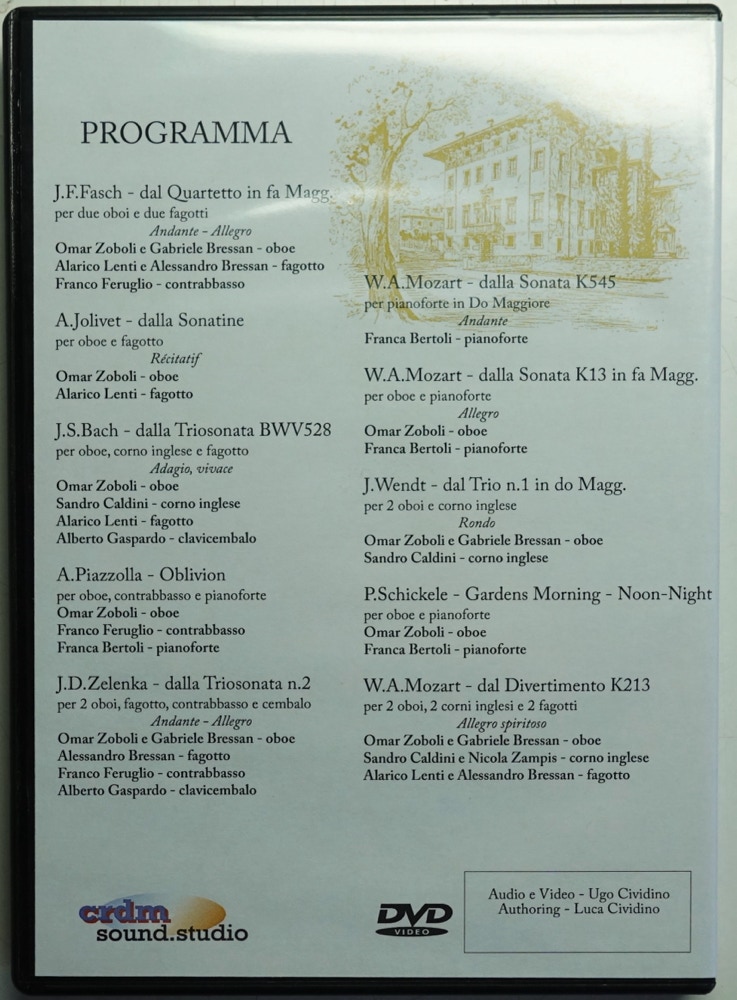 PROGRAMMA

J.F.Fasch - dal Quartetto in fa Magg.
per due oboi e due fagotti
Andante - Allegro
Omar Zoboli e Gabriele Bressan - oboe
Alarico Lenti e Alessandro Bressan - fagotto
Franco Feruglio - contrabbasso

A.Jolivet - dalla Sonatine
per oboe e fagotto
Récitatif
Omar Zoboli - oboe
Alarico Lenti - fagotto

J.S.Bach - dalla Triosonata BWV528
per oboe, corno inglese e fagotto
Adagio, vivace
Omar Zoboli - oboe
Sandro Caldini - corno inglese
Alarico Lenti - fagotto
Alberto Gaspardo - clavicembalo

A.Piazzolla - Oblivion
per oboe, contrabbasso e pianoforte
Omar Zoboli - oboe
Franco Feruglio - contrabbasso
Franca Bertoli - pianoforte

J.D.Zelenka - dalla Triosonata n.2
per 2 oboi, fagotto, contrabbasso e cembalo
Andante - Allegro
Omar Zoboli e Gabriele Bressan - oboe
Alessandro Bressan - fagotto
Franco Feruglio - contrabbasso
Alberto Gaspardo - clavicembalo

W.A.Mozart - dalla Sonata K545
per pianoforte in Do Maggiore
Andante
Franca Bertoli - pianoforte

W.A.Mozart - dalla Sonata K13 in fa Magg.
per oboe e pianoforte
Allegro
Omar Zoboli - oboe
Franca Bertoli - pianoforte

J.Wendt - dal Trio n.1 in do Magg.
per 2 oboi e corno inglese
Rondo
Omar Zoboli e Gabriele Bressan - oboe
Sandro Caldini - corno inglese

P.Schickele - Gardens Morning - Noon-Night
per oboe e pianoforte
Omar Zoboli - oboe
Franca Bertoli - pianoforte

W.A.Mozart - dal Divertimento K213
per 2 oboi, 2 corni inglesi e 2 fagotti
Allegro spiritoso
Omar Zoboli e Gabriele Bressan - oboe
Sandro Caldini e Nicola Zampis - corno inglese
Alarico Lenti e Alessandro Bressan - fagotto

crdm sound.studio

DVD VIDEO

Audio e Video - Ugo Cividino
Authoring - Luca Cividino